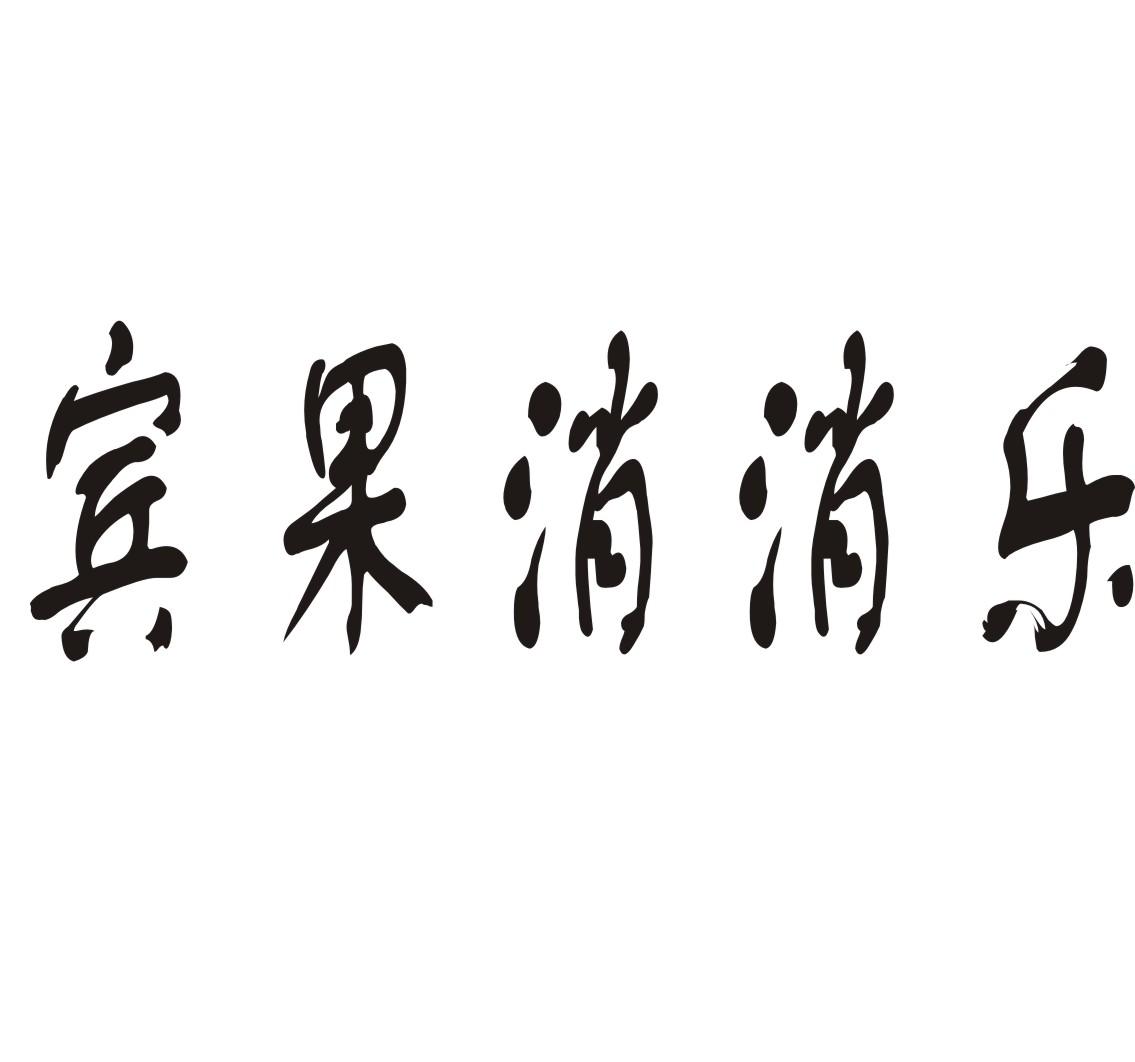 宾果消消乐